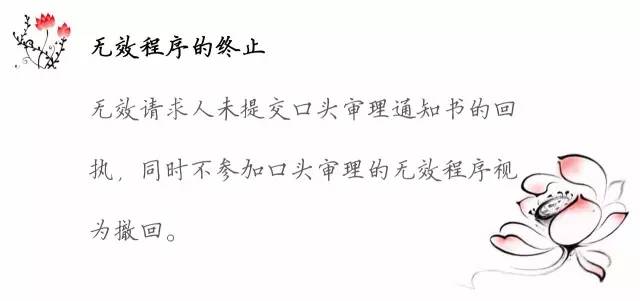 无效程序的终止

无效请求人未提交口头审理通知书的回执，同时不参加口头审理的无效程序视为撤回。